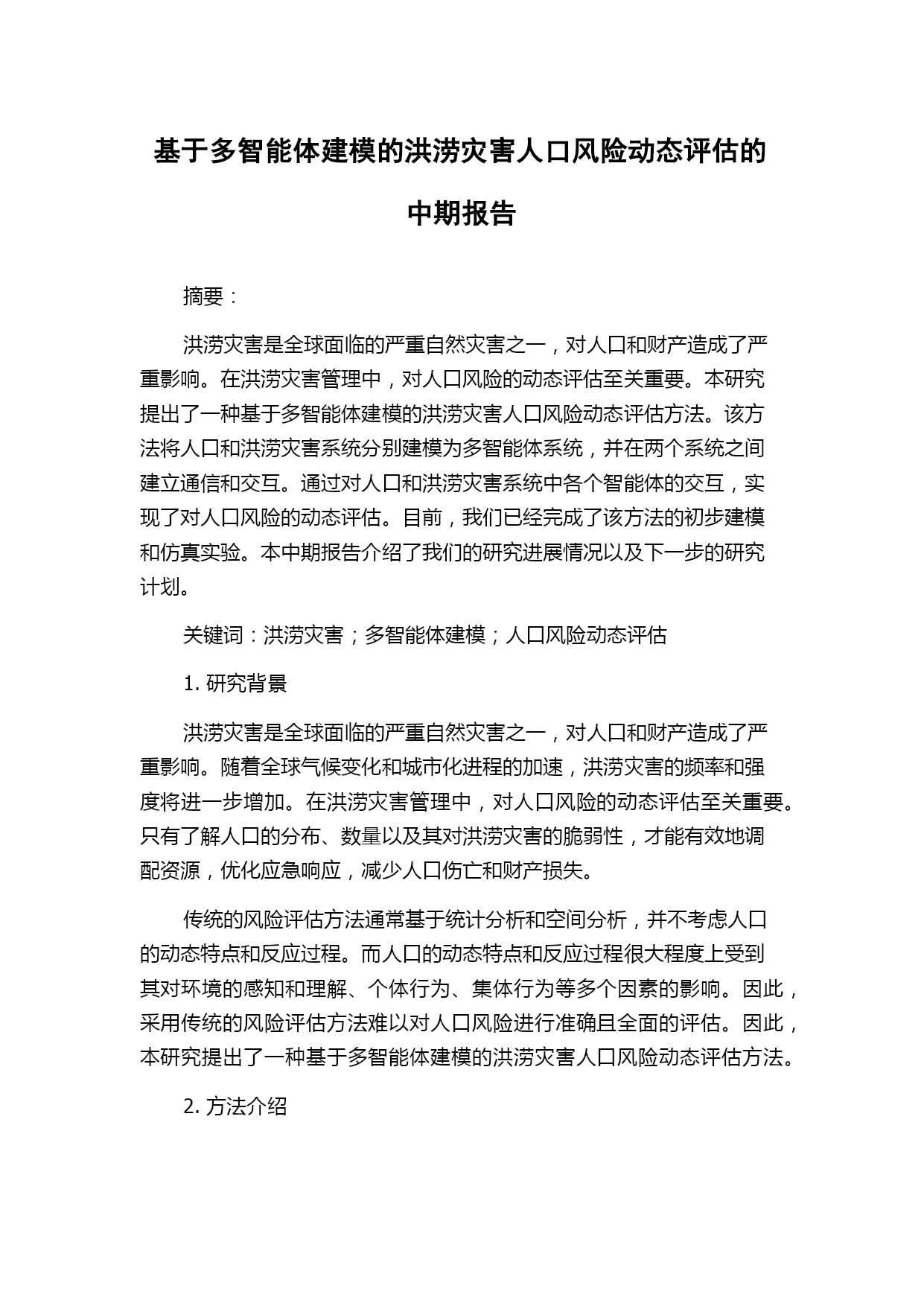 基于多智能体建模的洪涝灾害人口风险动态评估的中期报告

摘要：

洪涝灾害是全球面临的严重自然灾害之一，对人口和财产造成了严重影响。在洪涝灾害管理中，对人口风险的动态评估至关重要。本研究提出了一种基于多智能体建模的洪涝灾害人口风险动态评估方法。该方法将人口和洪涝灾害系统分别建模为多智能体系统，并在两个系统之间建立通信和交互。通过对人口和洪涝灾害系统中各个智能体的交互，实现了对人口风险的动态评估。目前，我们已经完成了该方法的初步建模和仿真实验。本中期报告介绍了我们的研究进展情况以及下一步的研究计划。

关键词：洪涝灾害；多智能体建模；人口风险动态评估

1. 研究背景

洪涝灾害是全球面临的严重自然灾害之一，对人口和财产造成了严重影响。随着全球气候变化和城市化进程的加速，洪涝灾害的频率和强度将进一步增加。在洪涝灾害管理中，对人口风险的动态评估至关重要。只有了解人口的分布、数量以及其对洪涝灾害的脆弱性，才能有效地调配资源，优化应急响应，减少人口伤亡和财产损失。

传统的风险评估方法通常基于统计分析和空间分析，并不考虑人口的动态特点和反应过程。而人口的动态特点和反应过程很大程度上受到其对环境的感知和理解、个体行为、集体行为等多个因素的影响。因此，采用传统的风险评估方法难以对人口风险进行准确且全面的评估。因此，本研究提出了一种基于多智能体建模的洪涝灾害人口风险动态评估方法。

2. 方法介绍